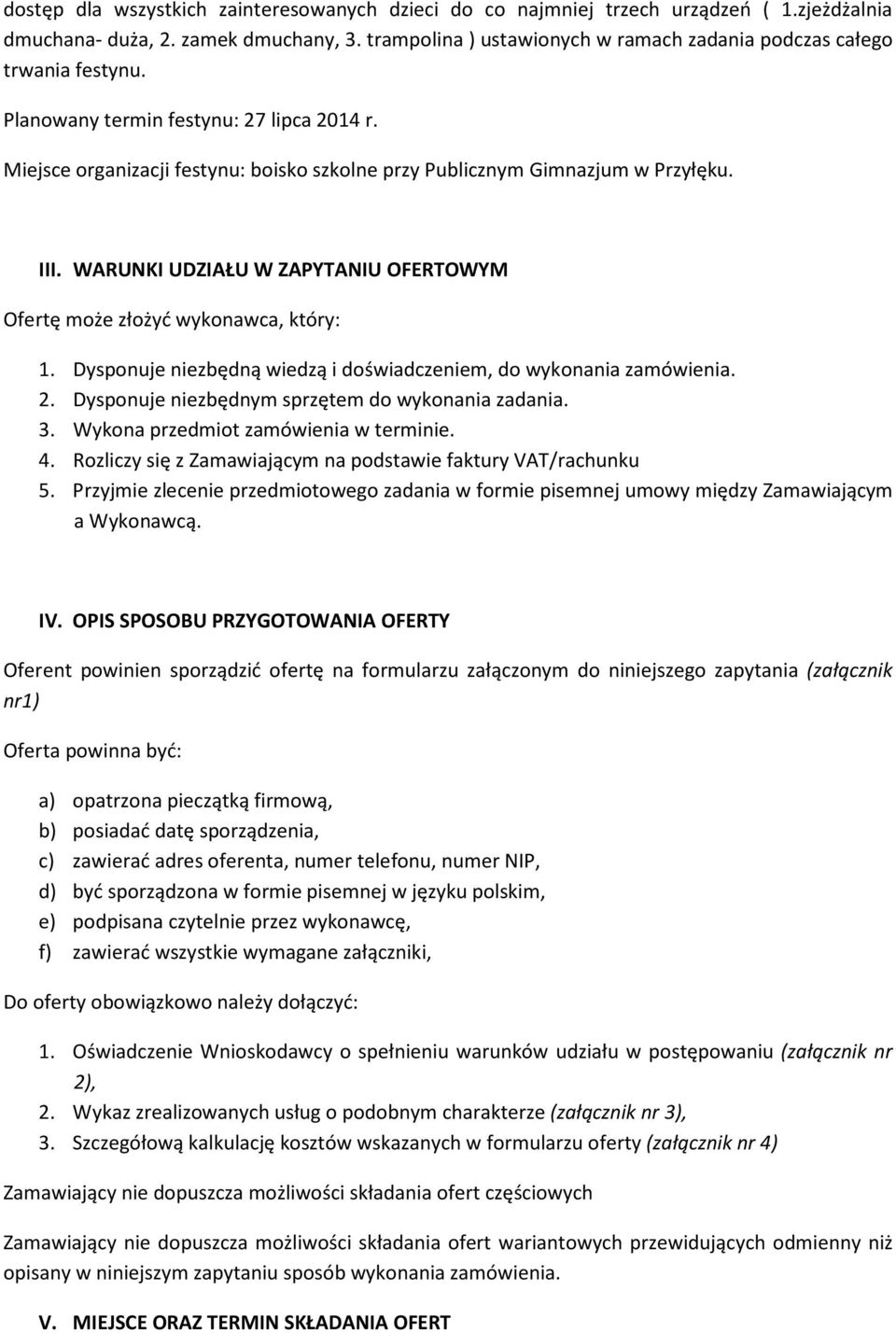 dostęp dla wszystkich zainteresowanych dzieci do co najmniej trzech urządzeń ( 1.zjeżdżalnia dmuchana- duża, 2. zamek dmuchany, 3. trampolina ) ustawionych w ramach zadania podczas całego trwania festynu.

Planowany termin festynu: 27 lipca 2014 r.

Miejsce organizacji festynu: boisko szkolne przy Publicznym Gimnazjum w Przyłęku.

III. WARUNKI UDZIAŁU W ZAPYTANIU OFERTOWYM

Ofertę może złożyć wykonawca, który:

1. Dysponuje niezbędną wiedzą i doświadczeniem, do wykonania zamówienia.
2. Dysponuje niezbędnym sprzętem do wykonania zadania.
3. Wykona przedmiot zamówienia w terminie.
4. Rozliczy się z Zamawiającym na podstawie faktury VAT/rachunku
5. Przyjmie zlecenie przedmiotowego zadania w formie pisemnej umowy między Zamawiającym a Wykonawcą.

IV. OPIS SPOSOBU PRZYGOTOWANIA OFERTY

Oferent powinien sporządzić ofertę na formularzu załączonym do niniejszego zapytania (załącznik nr1)

Oferta powinna być:

a) opatrzona pieczątką firmową,
b) posiadać datę sporządzenia,
c) zawierać adres oferenta, numer telefonu, numer NIP,
d) być sporządzona w formie pisemnej w języku polskim,
e) podpisana czytelnie przez wykonawcę,
f) zawierać wszystkie wymagane załączniki,

Do oferty obowiązkowo należy dołączyć:

1. Oświadczenie Wnioskodawcy o spełnieniu warunków udziału w postępowaniu (załącznik nr 2),
2. Wykaz zrealizowanych usług o podobnym charakterze (załącznik nr 3),
3. Szczegółową kalkulację kosztów wskazanych w formularzu oferty (załącznik nr 4)

Zamawiający nie dopuszcza możliwości składania ofert częściowych

Zamawiający nie dopuszcza możliwości składania ofert wariantowych przewidujących odmienny niż opisany w niniejszym zapytaniu sposób wykonania zamówienia.

V. MIEJSCE ORAZ TERMIN SKŁADANIA OFERT